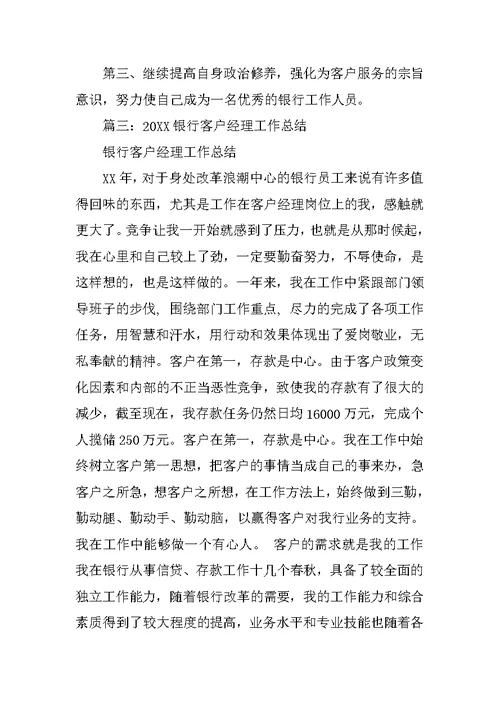 第三、继续提高自身政治修养，强化为客户服务的宗旨意识，努力使自己成为一名优秀的银行工作人员。

篇三：20XX 银行客户经理工作总结

银行客户经理工作总结

XX 年，对于身处改革浪潮中心的银行员工来说有许多值得回味的东西，尤其是工作在客户经理岗位上的我，感触就更大了。竞争让我一开始就感到了压力，也就是从那时候起，我在心里和自己较上了劲，一定要勤奋努力，不辱使命，是这样想的，也是这样做的。一年来，我在工作中紧跟部门领导班子的步伐，围绕部门工作重点，尽力的完成了各项工作任务，用智慧和汗水，用行动和效果体现出了爱岗敬业，无私奉献的精神。客户在第一，存款是中心。由于客户政策变化因素和内部的不正当恶性竞争，致使我的存款有了很大的减少，截至现在，我存款任务仍然日均 16000 万元，完成个人揽储 250 万元。客户在第一，存款是中心。我在工作中始终树立客户第一思想，把客户的事情当成自己的事来办，急客户之所急，想客户之所想，在工作方法上，始终做到三勤，勤动腿、勤动手、勤动脑，以赢得客户对我行业务的支持。我在工作中能够做一个有心人。 客户的需求就是我的工作我在银行从事信贷、存款工作十几个春秋，具备了较全面的独立工作能力，随着银行改革的需要，我的工作能力和综合素质得到了较大程度的提高，业务水平和专业技能也随着各